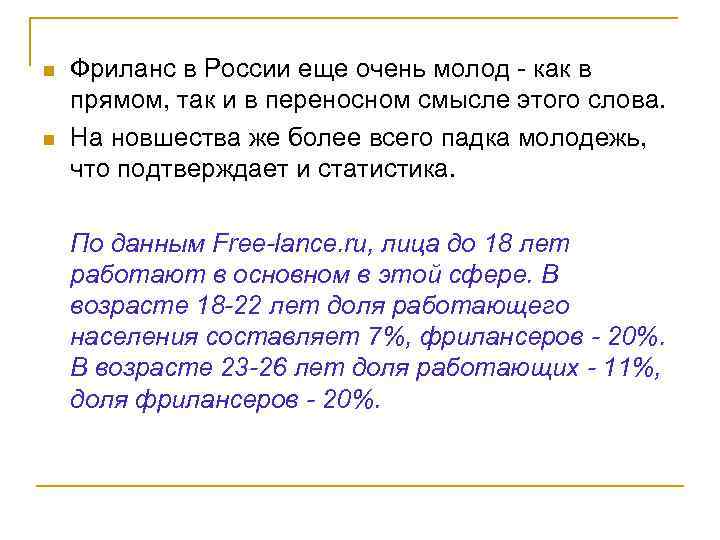 Фриланс в России еще очень молод - как в прямом, так и в переносном смысле этого слова.

На новшества же более всего падка молодежь, что подтверждает и статистика.

По данным Free-lance.ru, лица до 18 лет работают в основном в этой сфере. В возрасте 18-22 лет доля работающего населения составляет 7%, фрилансеров - 20%. В возрасте 23-26 лет доля работающих - 11%, доля фрилансеров - 20%.